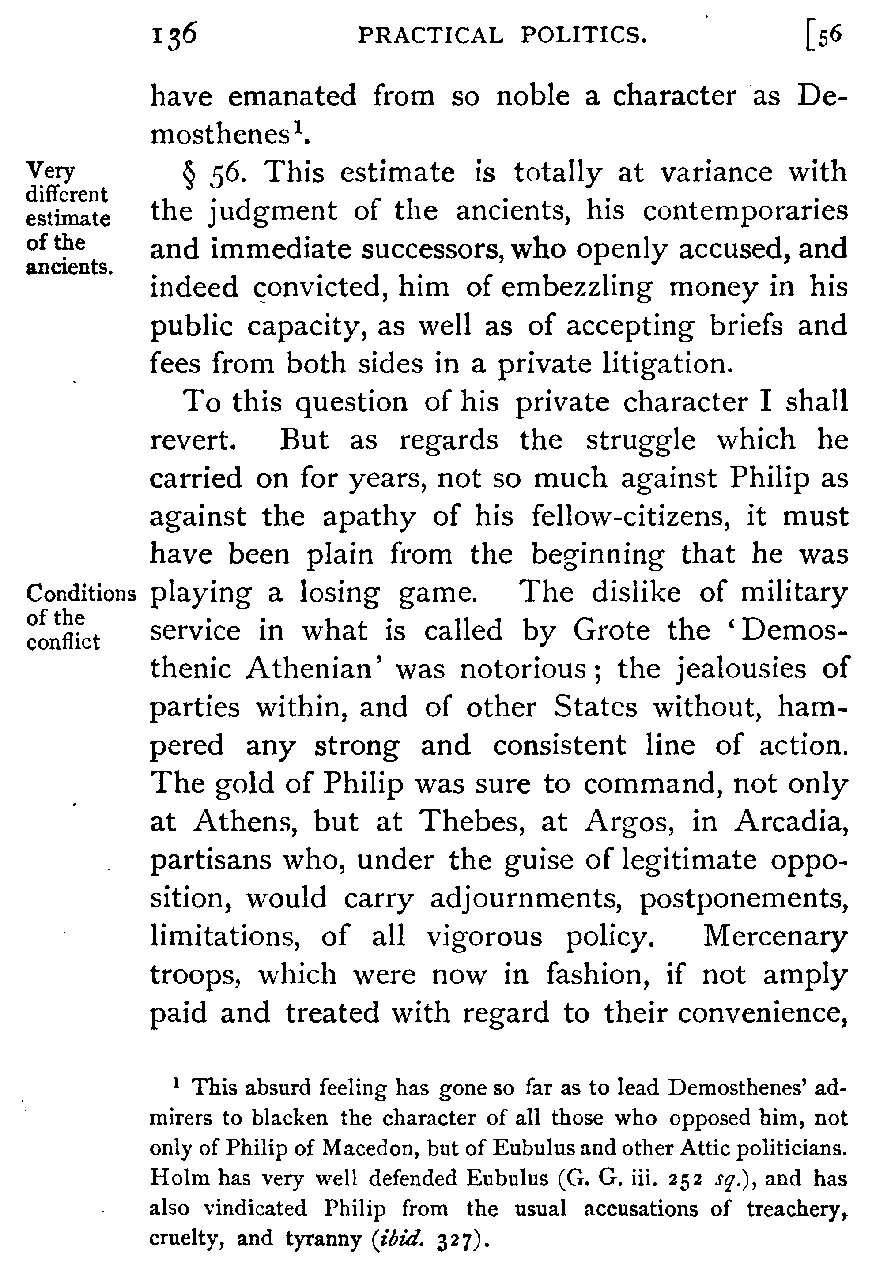 136 PRACTICAL POLITICS. [56

have emanated from so noble a character as Demosthenes$^1$.

Very different estimate of the ancients.

§ 56. This estimate is totally at variance with the judgment of the ancients, his contemporaries and immediate successors, who openly accused, and indeed convicted, him of embezzling money in his public capacity, as well as of accepting briefs and fees from both sides in a private litigation.

To this question of his private character I shall revert. But as regards the struggle which he carried on for years, not so much against Philip as against the apathy of his fellow-citizens, it must have been plain from the beginning that he was playing a losing game. The dislike of military service in what is called by Grote the 'Demosthenic Athenian' was notorious; the jealousies of parties within, and of other States without, hampered any strong and consistent line of action. The gold of Philip was sure to command, not only at Athens, but at Thebes, at Argos, in Arcadia, partisans who, under the guise of legitimate opposition, would carry adjournments, postponements, limitations, of all vigorous policy. Mercenary troops, which were now in fashion, if not amply paid and treated with regard to their convenience,

Conditions of the conflict

$^1$ This absurd feeling has gone so far as to lead Demosthenes' admirers to blacken the character of all those who opposed him, not only of Philip of Macedon, but of Eubulus and other Attic politicians. Holm has very well defended Eubulus (G. G. iii. 252 sq.), and has also vindicated Philip from the usual accusations of treachery, cruelty, and tyranny (ibid. 327).